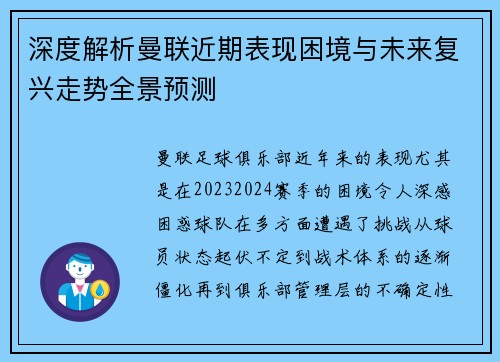 深度解析曼联近期表现困境与未来复兴走势全景预测

曼联足球俱乐部近年来的表现尤其是在20232024赛季的困境令人深感困惑球队在多方面遭遇了挑战从球员状态起伏不定到战术体系的逐渐僵化再到俱乐部管理层的不确定性